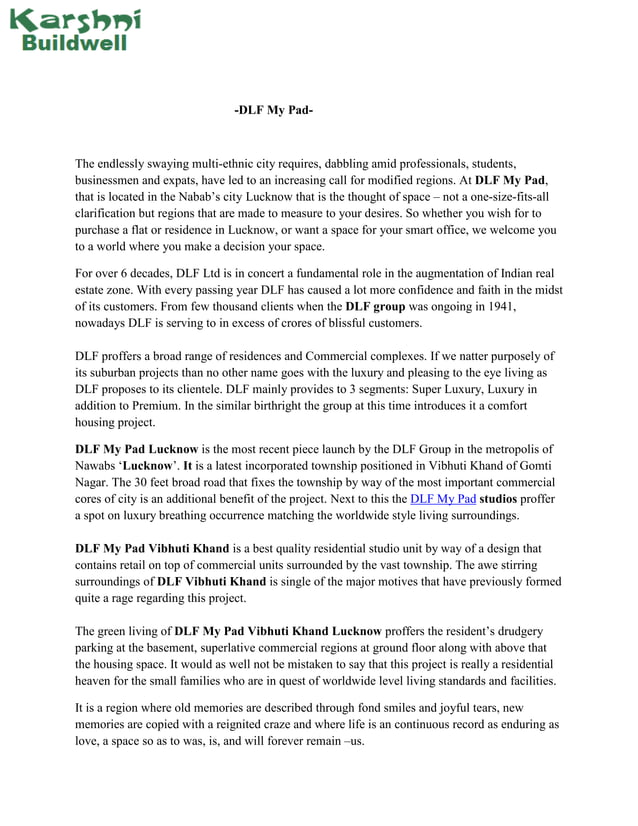 Karshni
Buildwell

-DLF My Pad-

The endlessly swaying multi-ethnic city requires, dabbling amid professionals, students, businessmen and expats, have led to an increasing call for modified regions. At DLF My Pad, that is located in the Nabab's city Lucknow that is the thought of space – not a one-size-fits-all clarification but regions that are made to measure to your desires. So whether you wish for to purchase a flat or residence in Lucknow, or want a space for your smart office, we welcome you to a world where you make a decision your space.

For over 6 decades, DLF Ltd is in concert a fundamental role in the augmentation of Indian real estate zone. With every passing year DLF has caused a lot more confidence and faith in the midst of its customers. From few thousand clients when the DLF group was ongoing in 1941, nowadays DLF is serving to in excess of crores of blissful customers.

DLF proffers a broad range of residences and Commercial complexes. If we natter purposely of its suburban projects than no other name goes with the luxury and pleasing to the eye living as DLF proposes to its clientele. DLF mainly provides to 3 segments: Super Luxury, Luxury in addition to Premium. In the similar birthright the group at this time introduces it a comfort housing project.

DLF My Pad Lucknow is the most recent piece launch by the DLF Group in the metropolis of Nawabs 'Lucknow'. It is a latest incorporated township positioned in Vibhuti Khand of Gomti Nagar. The 30 feet broad road that fixes the township by way of the most important commercial cores of city is an additional benefit of the project. Next to this the DLF My Pad studios proffer a spot on luxury breathing occurrence matching the worldwide style living surroundings.

DLF My Pad Vibhuti Khand is a best quality residential studio unit by way of a design that contains retail on top of commercial units surrounded by the vast township. The awe stirring surroundings of DLF Vibhuti Khand is single of the major motives that have previously formed quite a rage regarding this project.

The green living of DLF My Pad Vibhuti Khand Lucknow proffers the resident's drudgery parking at the basement, superlative commercial regions at ground floor along with above that the housing space. It would as well not be mistaken to say that this project is really a residential heaven for the small families who are in quest of worldwide level living standards and facilities.

It is a region where old memories are described through fond smiles and joyful tears, new memories are copied with a reignited craze and where life is an continuous record as enduring as love, a space so as to was, is, and will forever remain –us.